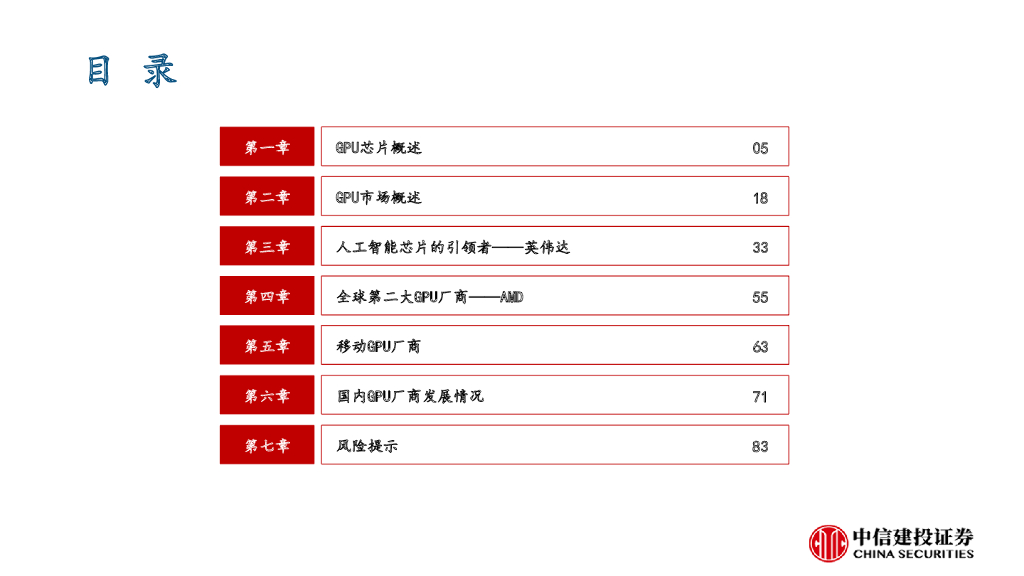 目 录

第一章 GPU芯片概述 05

第二章 GPU市场概述 18

第三章 人工智能芯片的引领者——英伟达 33

第四章 全球第二大GPU厂商——AMD 55

第五章 移动GPU厂商 63

第六章 国内GPU厂商发展情况 71

第七章 风险提示 83

中信建投证券
CHINA SECURITIES